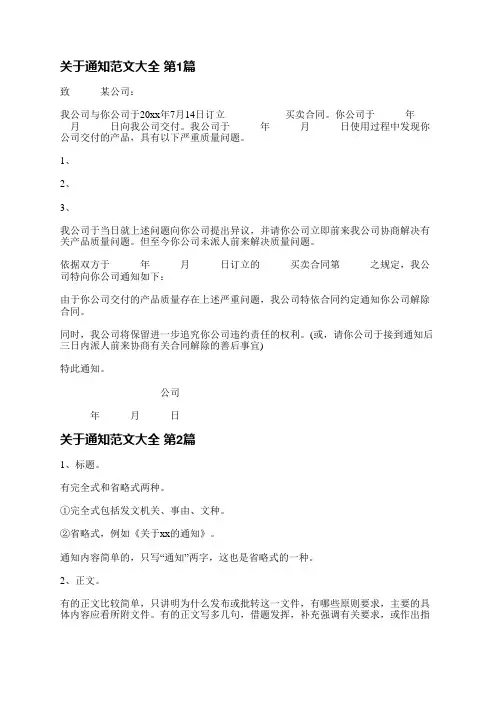 关于通知范文大全 第1篇

致 某公司：

我公司与你公司于20xx年7月14日订立 买卖合同。你公司于 年 月 日向我公司交付。我公司于 年 月 日使用过程中发现你公司交付的产品，具有以下严重质量问题。

1、

2、

3、

我公司于当日就上述问题向你公司提出异议，并请你公司立即前来我公司协商解决有关产品质量问题。但至今你公司未派人前来解决质量问题。

依据双方于 年 月 日订立的 买卖合同第 之规定，我公司特向你公司通知如下：

由于你公司交付的产品质量存在上述严重问题，我公司特依合同约定通知你公司解除合同。

同时，我公司将保留进一步追究你公司违约责任的权利。(或，请你公司于接到通知后三日内派人前来协商有关合同解除的善后事宜)

特此通知。

公司

年 月 日

关于通知范文大全 第2篇

1、标题。

有完全式和省略式两种。

①完全式包括发文机关、事由、文种。

②省略式，例如《关于xx的通知》。

通知内容简单的，只写“通知”两字，这也是省略式的一种。

2、正文。

有的正文比较简单，只讲明为什么发布或批转这一文件，有哪些原则要求，主要的具体内容应看所附文件。有的正文写多几句，借题发挥，补充强调有关要求，或作出指